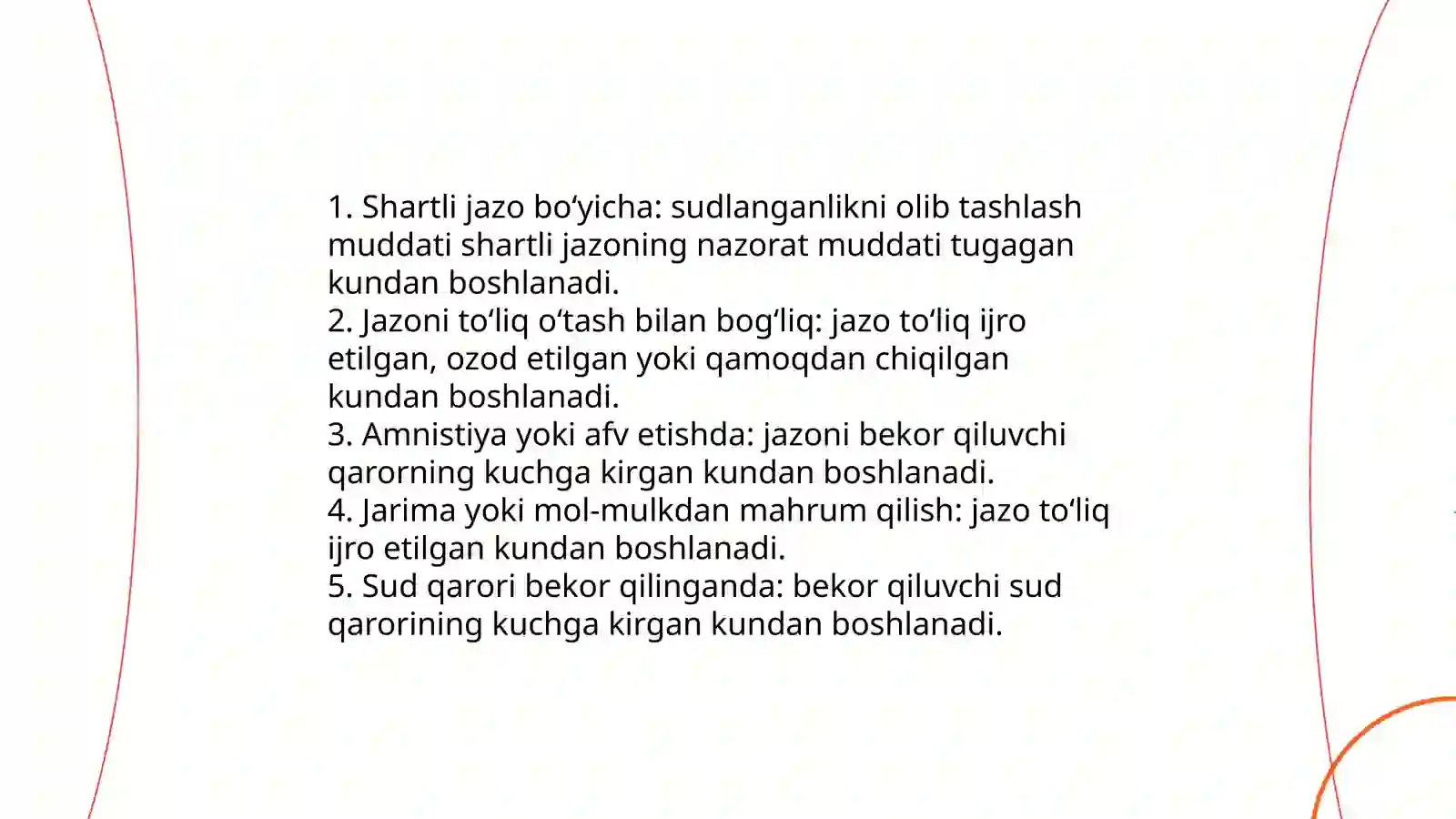 1. Shartli jazo bo‘yicha: sudlanganlikni olib tashlash muddati shartli jazoning nazorat muddati tugagan kundan boshlanadi.
2. Jazoni to‘liq o‘tash bilan bog‘liq: jazo to‘liq ijro etilgan, ozod etilgan yoki qamoqdan chiqilgan kundan boshlanadi.
3. Amnistiya yoki afv etishda: jazoni bekor qiluvchi qarorning kuchga kirgan kundan boshlanadi.
4. Jarima yoki mol-mulkdan mahrum qilish: jazo to‘liq ijro etilgan kundan boshlanadi.
5. Sud qarori bekor qilinganda: bekor qiluvchi sud qarorining kuchga kirgan kundan boshlanadi.